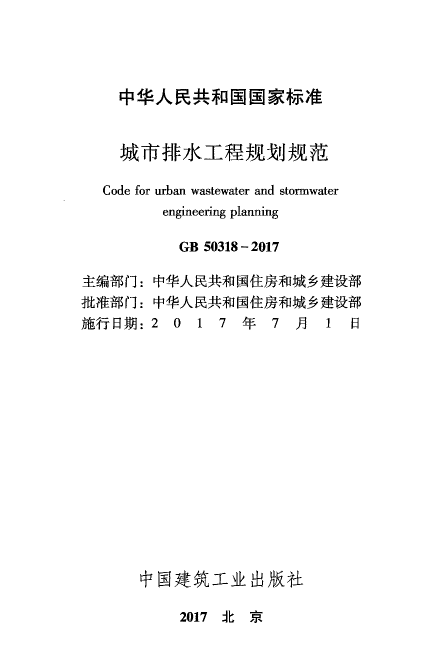 中华人民共和国国家标准

城市排水工程规划规范

Code for urban wastewater and stormwater engineering planning

GB 50318－2017

主编部门：中华人民共和国住房和城乡建设部
批准部门：中华人民共和国住房和城乡建设部
施行日期：2 0 1 7 年 7 月 1 日

中国建筑工业出版社

2017 北 京